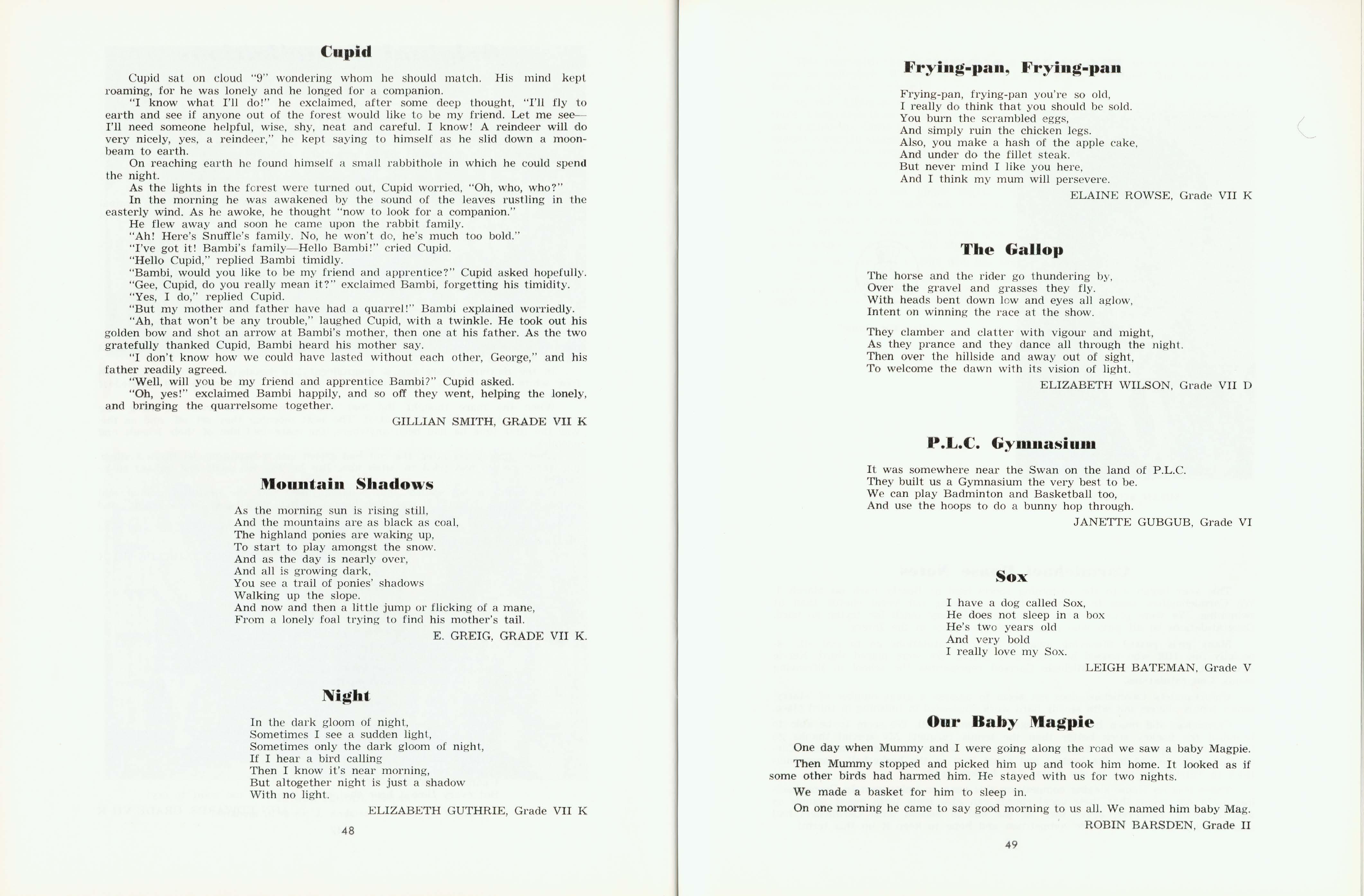 Cupid

Cupid sat on cloud "9" wondering whom he should match. His mind kept roaming, for he was lonely and he longed for a companion.

"I know what I'll do!" he exclaimed, after some deep thought, "I'll fly to earth and see if anyone out of the forest would like to be my friend. Let me see—I'll need someone helpful, wise, shy, neat and careful. I know! A reindeer will do very nicely, yes, a reindeer," he kept saying to himself as he slid down a moonbeam to earth.

On reaching earth he found himself a small rabbithole in which he could spend the night.

As the lights in the forest were turned out, Cupid worried, "Oh, who, who?"

In the morning he was awakened by the sound of the leaves rustling in the easterly wind. As he awoke, he thought "now to look for a companion."

He flew away and soon he came upon the rabbit family.

"Ah! Here's Snuffle's family. No, he won't do, he's much too bold."

"I've got it! Bambi's family—Hello Bambi!" cried Cupid.

"Hello Cupid," replied Bambi timidly.

"Bambi, would you like to be my friend and apprentice?" Cupid asked hopefully.

"Gee, Cupid, do you really mean it?" exclaimed Bambi, forgetting his timidity.

"Yes, I do," replied Cupid.

"But my mother and father have had a quarrel!" Bambi explained worriedly.

"Ah, that won't be any trouble," laughed Cupid, with a twinkle. He took out his golden bow and shot an arrow at Bambi's mother, then one at his father. As the two gratefully thanked Cupid, Bambi heard his mother say.

"I don't know how we could have lasted without each other, George," and his father readily agreed.

"Well, will you be my friend and apprentice Bambi?" Cupid asked.

"Oh, yes!" exclaimed Bambi happily, and so off they went, helping the lonely, and bringing the quarrelsome together.

GILLIAN SMITH, GRADE VII K

Mountain Shadows

As the morning sun is rising still,
And the mountains are as black as coal,
The highland ponies are waking up,
To start to play amongst the snow.
And as the day is nearly over,
And all is growing dark,
You see a trail of ponies' shadows
Walking up the slope.
And now and then a little jump or flicking of a mane,
From a lonely foal trying to find his mother's tail.

E. GREIG, GRADE VII K.

Night

In the dark gloom of night,
Sometimes I see a sudden light,
Sometimes only the dark gloom of night,
If I hear a bird calling
Then I know it's near morning,
But altogether night is just a shadow
With no light.

ELIZABETH GUTHRIE, Grade VII K

48

Frying-pan, Frying-pan

Frying-pan, frying-pan you're so old,
I really do think that you should be sold.
You burn the scrambled eggs,
And simply ruin the chicken legs.
Also, you make a hash of the apple cake,
And under do the fillet steak.
But never mind I like you here,
And I think my mum will persevere.

ELAINE ROWSE, Grade VII K

The Gallop

The horse and the rider go thundering by,
Over the gravel and grasses they fly.
With heads bent down low and eyes all aglow,
Intent on winning the race at the show.

They clamber and clatter with vigour and might,
As they prance and they dance all through the night.
Then over the hillside and away out of sight,
To welcome the dawn with its vision of light.

ELIZABETH WILSON, Grade VII D

P.L.C. Gymnasium

It was somewhere near the Swan on the land of P.L.C.
They built us a Gymnasium the very best to be.
We can play Badminton and Basketball too,
And use the hoops to do a bunny hop through.

JANETTE GUBGUB, Grade VI

Sox

I have a dog called Sox,
He does not sleep in a box
He's two years old
And very bold
I really love my Sox.

LEIGH BATEMAN, Grade V

Our Baby Magpie

One day when Mummy and I were going along the road we saw a baby Magpie.

Then Mummy stopped and picked him up and took him home. It looked as if some other birds had harmed him. He stayed with us for two nights.

We made a basket for him to sleep in.

On one morning he came to say good morning to us all. We named him baby Mag.

ROBIN BARSDEN, Grade II

49